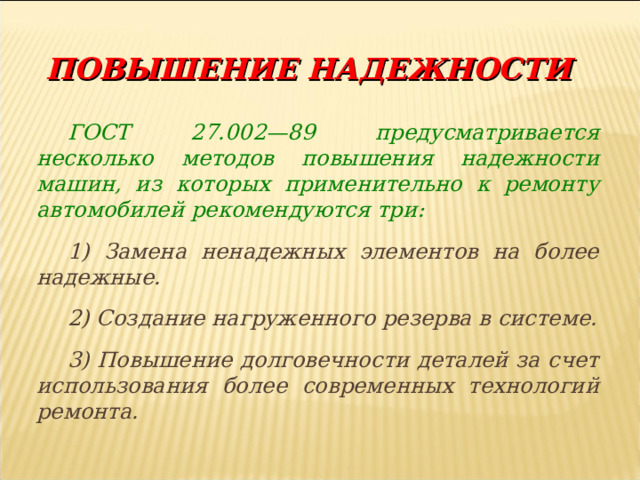 ПОВЫШЕНИЕ НАДЕЖНОСТИ

ГОСТ 27.002—89 предусматривается несколько методов повышения надежности машин, из которых применительно к ремонту автомобилей рекомендуются три:

1) Замена ненадежных элементов на более надежные.

2) Создание нагруженного резерва в системе.

3) Повышение долговечности деталей за счет использования более современных технологий ремонта.